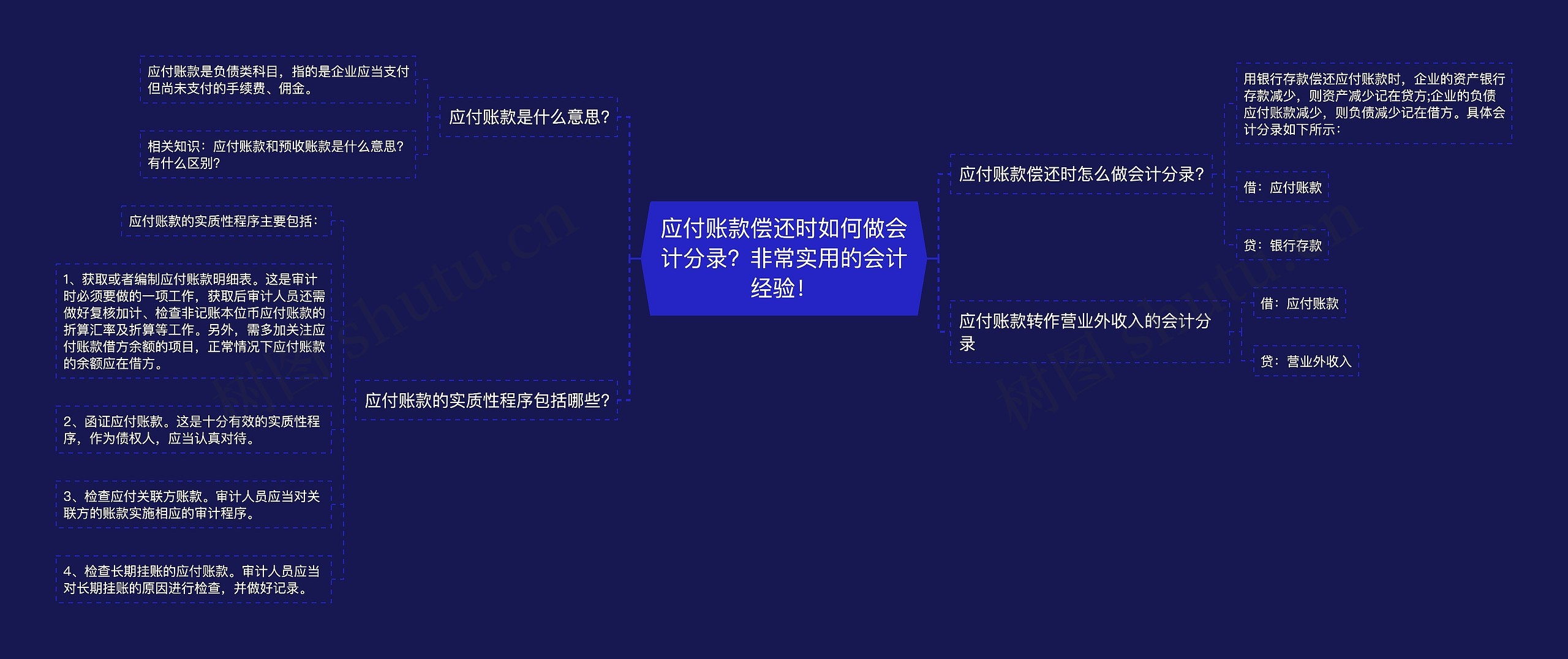 应付账款偿还时如何做会计分录？非常实用的会计经验！

应付账款是什么意思？

应付账款是负债类科目，指的是企业应当支付但尚未支付的手续费、佣金。

相关知识：应付账款和预收账款是什么意思？有什么区别？

应付账款的实质性程序包括哪些？

应付账款的实质性程序主要包括：

1、获取或者编制应付账款明细表。这是审计时必须要做的一项工作，获取后审计人员还需做好复核加计、检查非记账本位币应付账款的折算汇率及折算等工作。另外，需多加关注应付账款借方余额的项目，正常情况下应付账款的余额应在借方。

2、函证应付账款。这是十分有效的实质性程序，作为债权人，应当认真对待。

3、检查应付关联方账款。审计人员应当对关联方的账款实施相应的审计程序。

4、检查长期挂账的应付账款。审计人员应当对长期挂账的原因进行检查，并做好记录。

应付账款偿还时怎么做会计分录？

用银行存款偿还应付账款时，企业的资产银行存款减少，则资产减少记在贷方;企业的负债应付账款减少，则负债减少记在借方。具体会计分录如下所示：

借：应付账款

贷：银行存款

应付账款转作营业外收入的会计分录

借：应付账款

贷：营业外收入

树图 shutu.cn

树图 shutu.cn